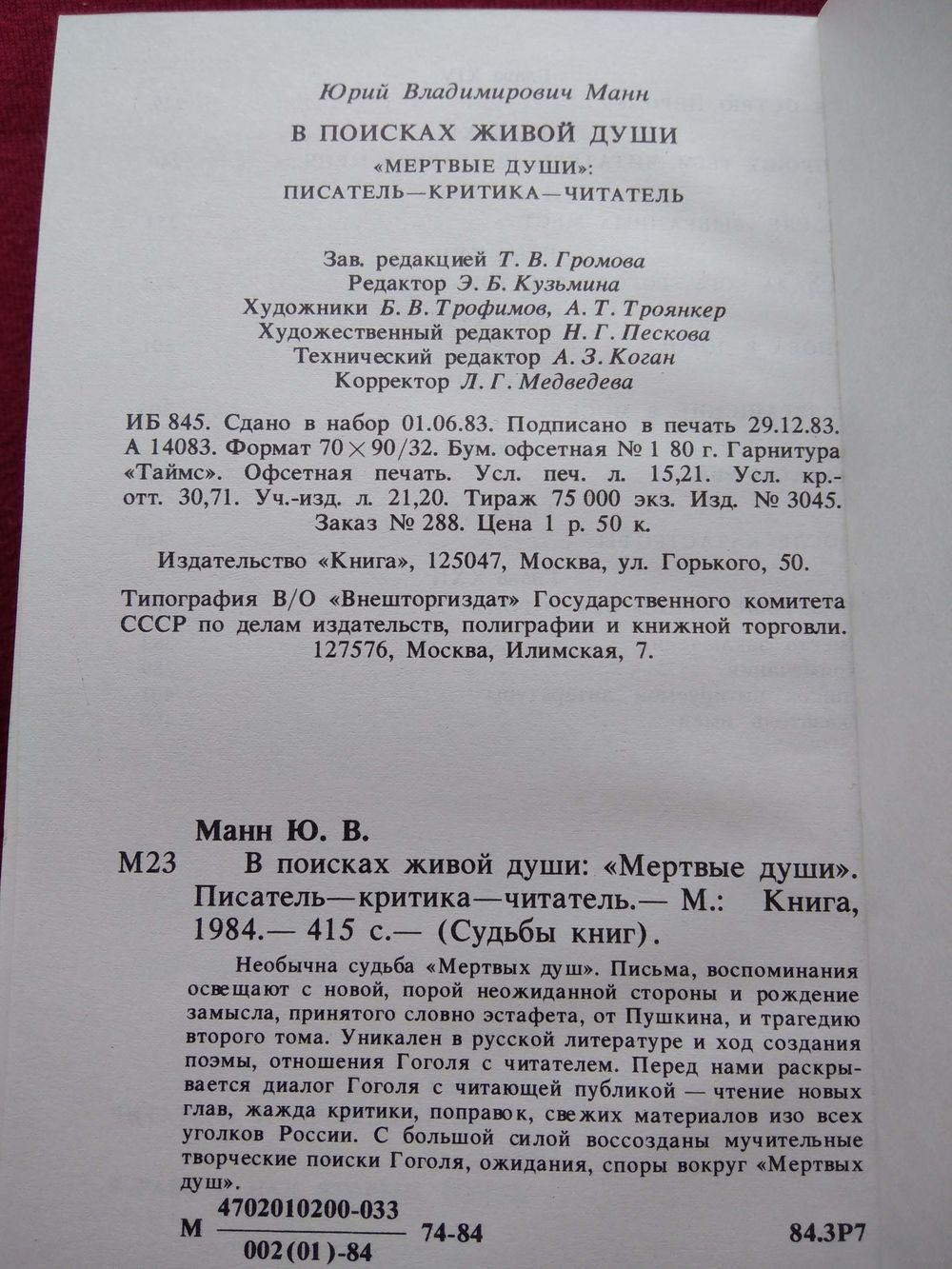 Юрий Владимирович Манн

В ПОИСКАХ ЖИВОЙ ДУШИ

«МЕРТВЫЕ ДУШИ»:
ПИСАТЕЛЬ—КРИТИКА—ЧИТАТЕЛЬ

Зав. редакцией Т. В. Громова
Редактор Э. Б. Кузьмина
Художники Б. В. Трофимов, А. Т. Троянкер
Художественный редактор Н. Г. Пескова
Технический редактор А. З. Коган
Корректор Л. Г. Медведева

ИБ 845. Сдано в набор 01.06.83. Подписано в печать 29.12.83. А 14083. Формат $70 \times 90/32$. Бум. офсетная № 1 80 г. Гарнитура «Таймс». Офсетная печать. Усл. печ. л. 15,21. Усл. кр.-отт. 30,71. Уч.-изд. л. 21,20. Тираж 75 000 экз. Изд. № 3045. Заказ № 288. Цена 1 р. 50 к.

Издательство «Книга», 125047, Москва, ул. Горького, 50.

Типография В/О «Внешторгиздат» Государственного комитета СССР по делам издательств, полиграфии и книжной торговли. 127576, Москва, Илимская, 7.

Манн Ю. В.

М23 В поисках живой души: «Мертвые души». Писатель—критика—читатель.— М.: Книга, 1984.— 415 с.— (Судьбы книг).

Необычна судьба «Мертвых душ». Письма, воспоминания освещают с новой, порой неожиданной стороны и рождение замысла, принятого словно эстафета, от Пушкина, и трагедию второго тома. Уникален в русской литературе и ход создания поэмы, отношения Гоголя с читателем. Перед нами раскрывается диалог Гоголя с читающей публикой — чтение новых глав, жажда критики, поправок, свежих материалов изо всех уголков России. С большой силой воссозданы мучительные творческие поиски Гоголя, ожидания, споры вокруг «Мертвых душ».

М $\frac{4702010200-033}{002(01)-84}$ 74-84 84.3Р7